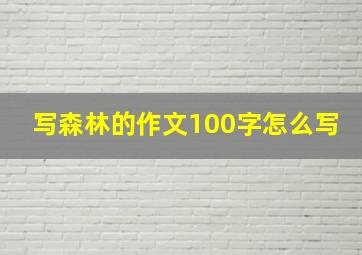 写森林的作文100字怎么写